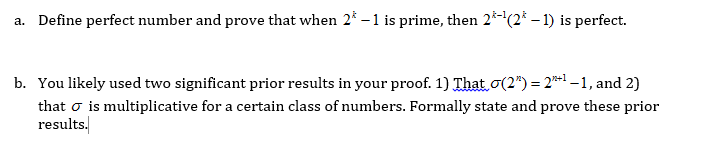 a. Define perfect number and prove that when $2^k - 1$ is prime, then $2^{k-1}(2^k - 1)$ is perfect.

b. You likely used two significant prior results in your proof. 1) That $\sigma(2^n) = 2^{n+1} - 1$, and 2) that $\sigma$ is multiplicative for a certain class of numbers. Formally state and prove these prior results.